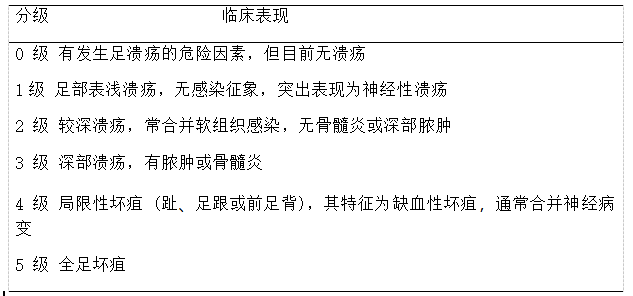 | 分级 | 临床表现 |
|---|---|
| 0 级 | 有发生足溃疡的危险因素，但目前无溃疡 |
| 1 级 | 足部表浅溃疡，无感染征象，突出表现为神经性溃疡 |
| 2 级 | 较深溃疡，常合并软组织感染，无骨髓炎或深部脓肿 |
| 3 级 | 深部溃疡，有脓肿或骨髓炎 |
| 4 级 | 局限性坏疽（趾、足跟或前足背），其特征为缺血性坏疽，通常合并神经病变 |
| 5 级 | 全足坏疽 |